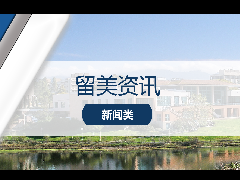 留美资讯

新闻类